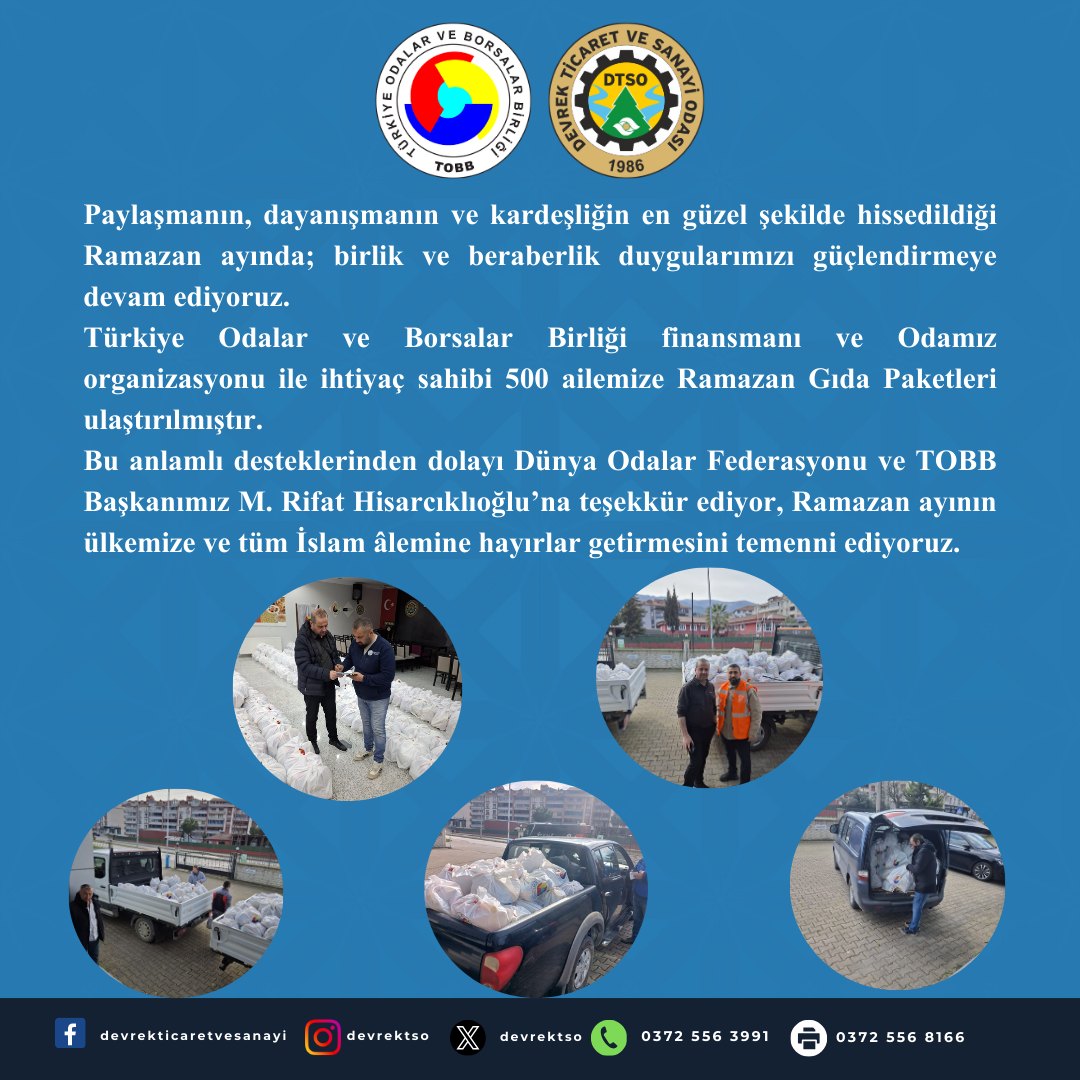 TÜRKİYE ODALAR VE BORSALAR BİRLİĞİ
TOBB

DEVREK TİCARET VE SANAYİ ODASI
DTSO
1986

Paylaşmanın, dayanışmanın ve kardeşliğin en güzel şekilde hissedildiği Ramazan ayında; birlik ve beraberlik duygularımızı güçlendirmeye devam ediyoruz.
Türkiye Odalar ve Borsalar Birliği finansmanı ve Odamız organizasyonu ile ihtiyaç sahibi 500 ailemize Ramazan Gıda Paketleri ulaştırılmıştır.
Bu anlamlı desteklerinden dolayı Dünya Odalar Federasyonu ve TOBB Başkanımız M. Rifat Hisarcıklıoğlu'na teşekkür ediyor, Ramazan ayının ülkemize ve tüm İslam âlemine hayırlar getirmesini temenni ediyoruz.

devrekticaretvesanayi devrektso devrektso 0372 556 3991 0372 556 8166